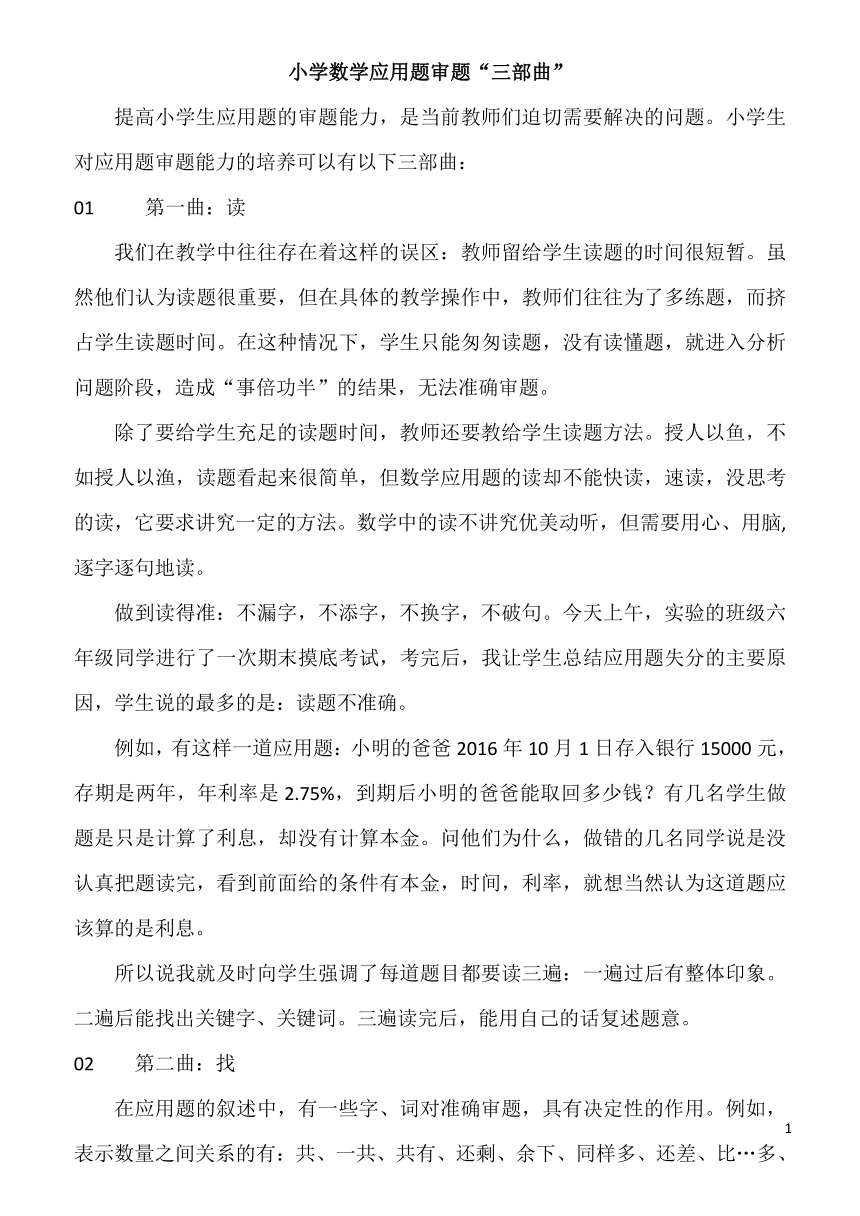 小学数学应用题审题“三部曲”

提高小学生应用题的审题能力，是当前教师们迫切需要解决的问题。小学生对应用题审题能力的培养可以有以下三部曲：

01　　第一曲：读

我们在教学中往往存在着这样的误区：教师留给学生读题的时间很短暂。虽然他们认为读题很重要，但在具体的教学操作中，教师们往往为了多练题，而挤占学生读题时间。在这种情况下，学生只能匆匆读题，没有读懂题，就进入分析问题阶段，造成“事倍功半”的结果，无法准确审题。

除了要给学生充足的读题时间，教师还要教给学生读题方法。授人以鱼，不如授人以渔，读题看起来很简单，但数学应用题的读却不能快读，速读，没思考的读，它要求讲究一定的方法。数学中的读不讲究优美动听，但需要用心、用脑,逐字逐句地读。

做到读得准：不漏字，不添字，不换字，不破句。今天上午，实验的班级六年级同学进行了一次期末摸底考试，考完后，我让学生总结应用题失分的主要原因，学生说的最多的是：读题不准确。

例如，有这样一道应用题：小明的爸爸 2016 年 10 月 1 日存入银行 15000 元，存期是两年，年利率是 2.75%，到期后小明的爸爸能取回多少钱？有几名学生做题是只是计算了利息，却没有计算本金。问他们为什么，做错的几名同学说是没认真把题读完，看到前面给的条件有本金，时间，利率，就想当然认为这道题应该算的是利息。

所以说我就及时向学生强调了每道题目都要读三遍：一遍过后有整体印象。二遍后能找出关键字、关键词。三遍读完后，能用自己的话复述题意。

02　　第二曲：找

在应用题的叙述中，有一些字、词对准确审题，具有决定性的作用。例如，表示数量之间关系的有：共、一共、共有、还剩、余下、同样多、还差、比…多、

1